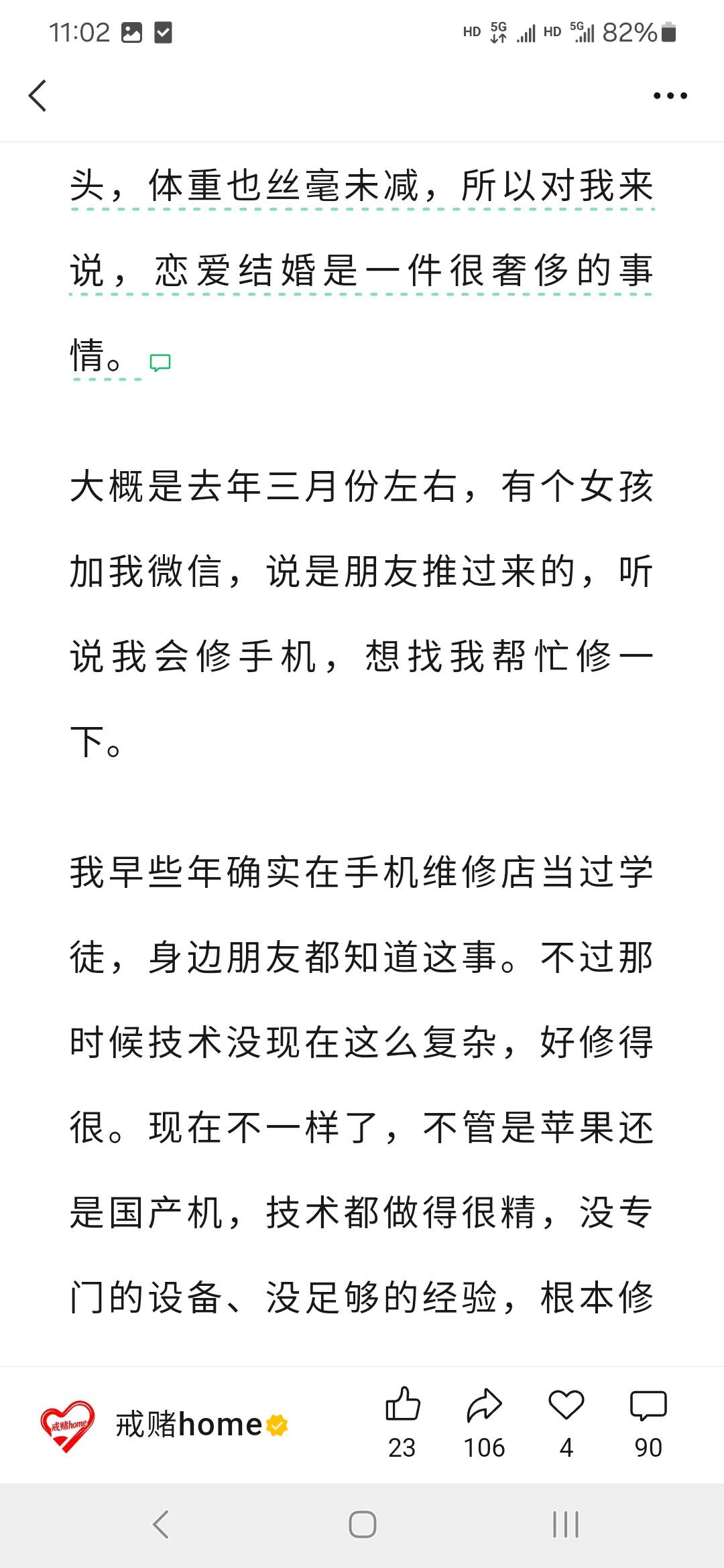 11:02 HD 5G HD 5G 82%

头，体重也丝毫未减，所以对我来说，恋爱结婚是一件很奢侈的事情。

大概是去年三月份左右，有个女孩加我微信，说是朋友推过来的，听说我会修手机，想找我帮忙修一下。

我早些年确实在手机维修店当过学徒，身边朋友都知道这事。不过那时候技术没现在这么复杂，好修得很。现在不一样了，不管是苹果还是国产机，技术都做得很精，没专门的设备、没足够的经验，根本修

戒赌home
戒赌home
23
106
4
90